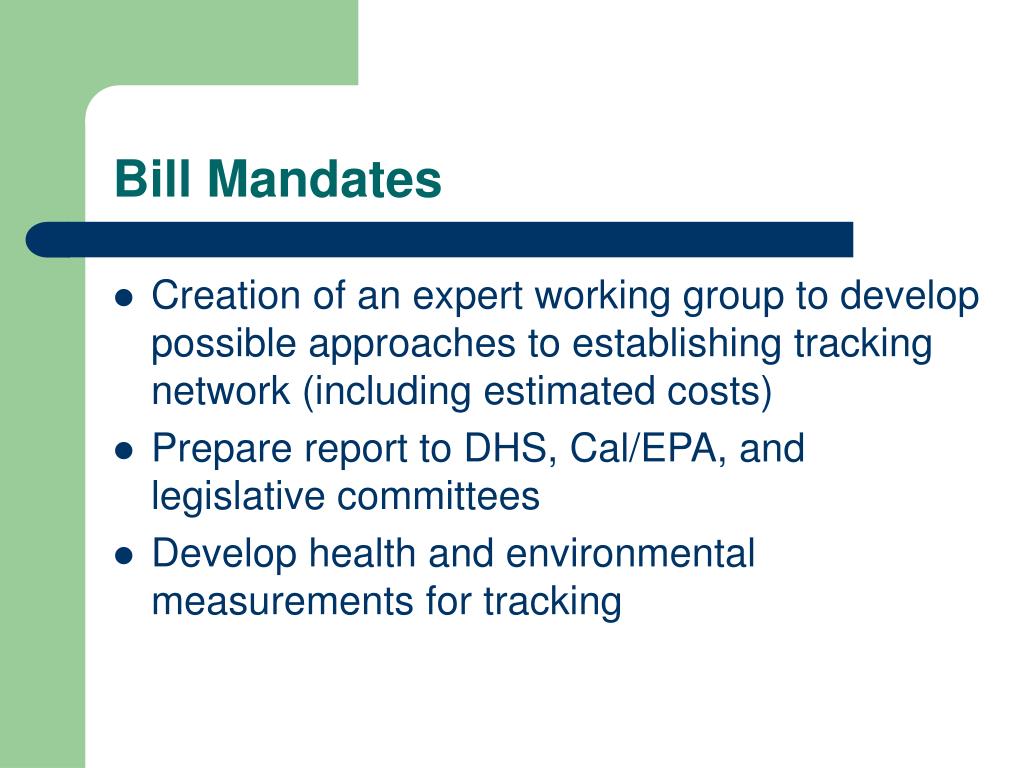 Bill Mandates

- Creation of an expert working group to develop possible approaches to establishing tracking network (including estimated costs)
- Prepare report to DHS, Cal/EPA, and legislative committees
- Develop health and environmental measurements for tracking